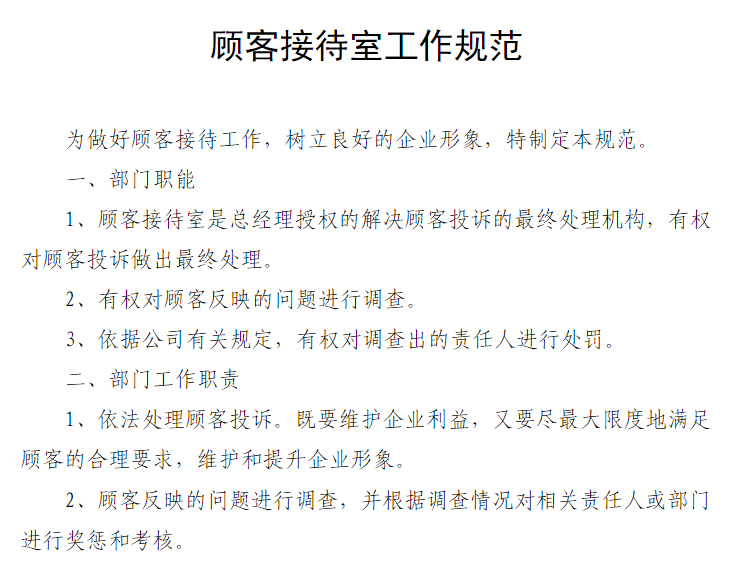 顾客接待室工作规范

为做好顾客接待工作，树立良好的企业形象，特制定本规范。

一、部门职能

1、顾客接待室是总经理授权的解决顾客投诉的最终处理机构，有权对顾客投诉做出最终处理。

2、有权对顾客反映的问题进行调查。

3、依据公司有关规定，有权对调查出的责任人进行处罚。

二、部门工作职责

1、依法处理顾客投诉。既要维护企业利益，又要尽最大限度地满足顾客的合理要求，维护和提升企业形象。

2、顾客反映的问题进行调查，并根据调查情况对相关责任人或部门进行奖惩和考核。